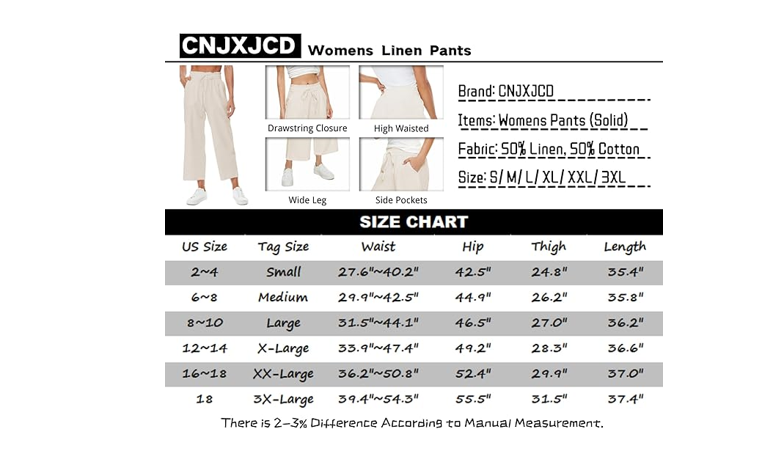 CNJXJCD Womens Linen Pants

Drawstring Closure

High Waisted

Wide Leg

Side Pockets

Brand: CNJXJCD

Items: Womens Pants (Solid)

Fabric: 50% Linen, 50% Cotton

Size: S/ M/ L/ XL/ XXL/ 3XL

SIZE CHART

| US Size | Tag Size | Waist | Hip | Thigh | Length |
|---|---|---|---|---|---|
| 2~4 | Small | 27.6"~40.2" | 42.5" | 24.8" | 35.4" |
| 6~8 | Medium | 29.9"~42.5" | 44.9" | 26.2" | 35.8" |
| 8~10 | Large | 31.5"~44.1" | 46.5" | 27.0" | 36.2" |
| 12~14 | X-Large | 33.9"~47.4" | 49.2" | 28.3" | 36.6" |
| 16~18 | XX-Large | 36.2"~50.8" | 52.4" | 29.9" | 37.0" |
| 18 | 3X-Large | 39.4"~54.3" | 55.5" | 31.5" | 37.4" |

There is 2-3% Difference According to Manual Measurement.